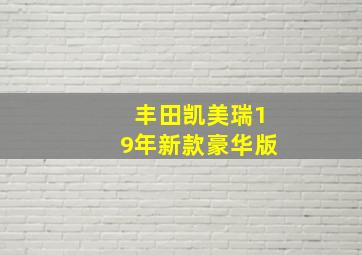 丰田凯美瑞19年新款豪华版